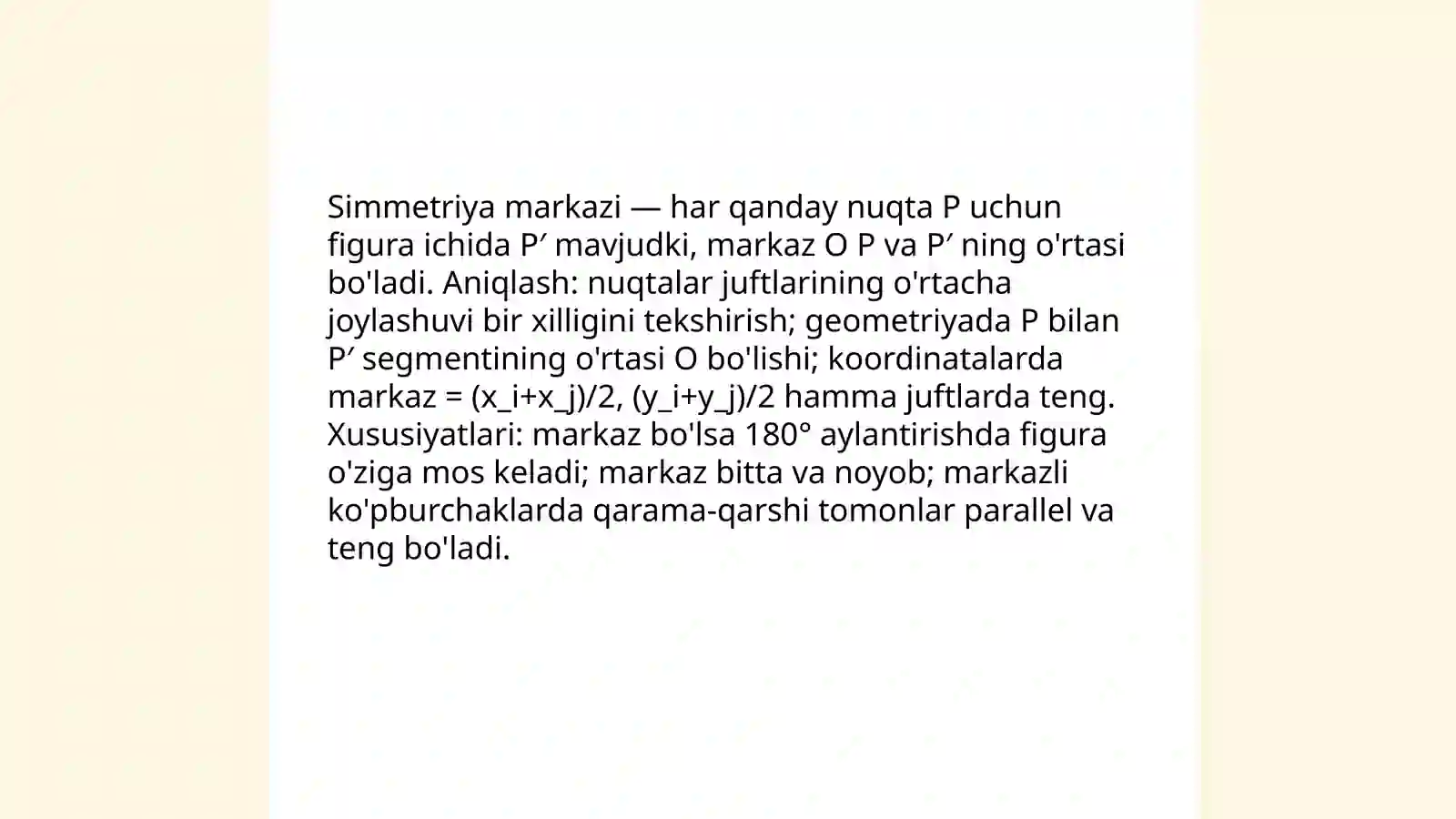 Simmetriya markazi — har qanday nuqta P uchun figura ichida P′ mavjudki, markaz O P va P′ ning o'rtasi bo'ladi. Aniqlash: nuqtalar juftlarining o'rtacha joylashuvi bir xilligini tekshirish; geometriyada P bilan P′ segmentining o'rtasi O bo'lishi; koordinatalarda markaz = (x_i+x_j)/2, (y_i+y_j)/2 hamma juftlarda teng. Xususiyatlari: markaz bo'lsa 180° aylantirishda figura o'ziga mos keladi; markaz bitta va noyob; markazli ko'pburchaklarda qarama-qarshi tomonlar parallel va teng bo'ladi.